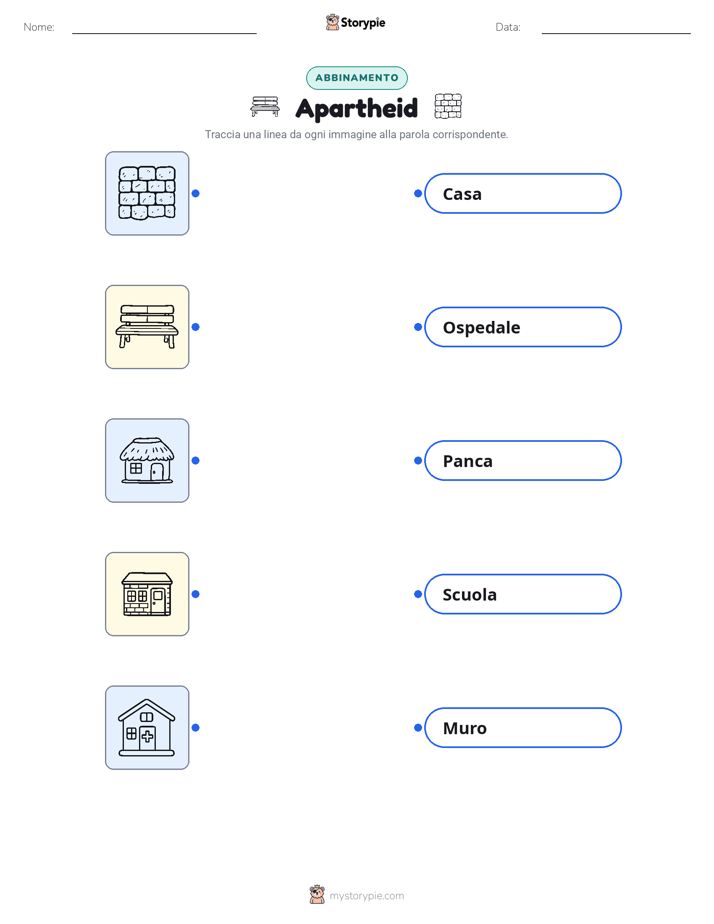 Nome:

Storypie

Data:

ABBINAMENTO

Apartheid

Traccia una linea da ogni immagine alla parola corrispondente.

Casa

Ospedale

Panca

Scuola

Muro

mystorypie.com